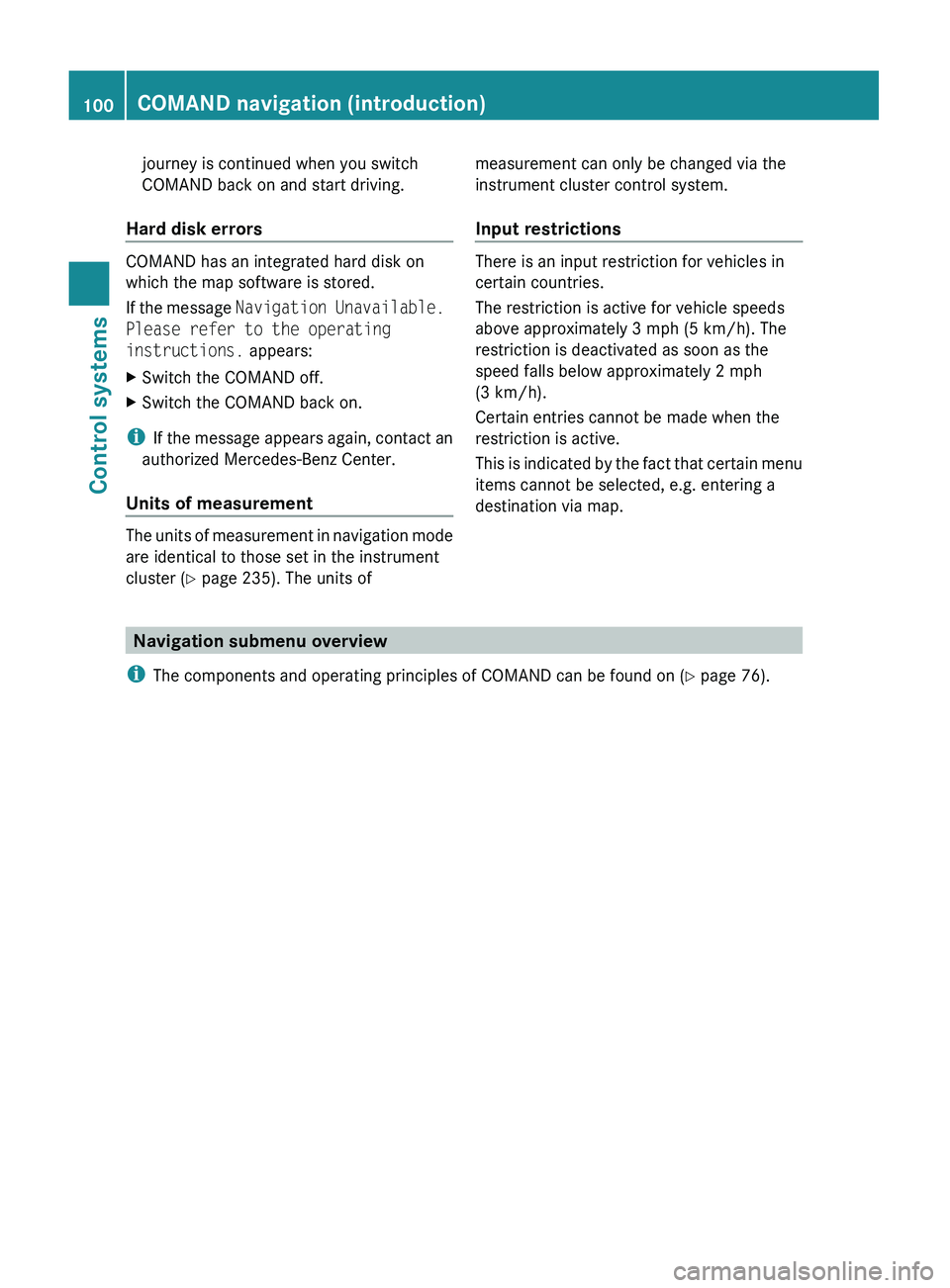 100 COMAND navigation (introduction)

Control systems

journey is continued when you switch COMAND back on and start driving.

Hard disk errors

COMAND has an integrated hard disk on which the map software is stored.

If the message Navigation Unavailable. Please refer to the operating instructions. appears:

▶ Switch the COMAND off.

▶ Switch the COMAND back on.

i If the message appears again, contact an authorized Mercedes-Benz Center.

Units of measurement

The units of measurement in navigation mode are identical to those set in the instrument cluster (▷ page 235). The units of measurement can only be changed via the instrument cluster control system.

Input restrictions

There is an input restriction for vehicles in certain countries.

The restriction is active for vehicle speeds above approximately 3 mph (5 km/h). The restriction is deactivated as soon as the speed falls below approximately 2 mph (3 km/h).

Certain entries cannot be made when the restriction is active.

This is indicated by the fact that certain menu items cannot be selected, e.g. entering a destination via map.

Navigation submenu overview

i The components and operating principles of COMAND can be found on (▷ page 76).

carmanualsonline.info